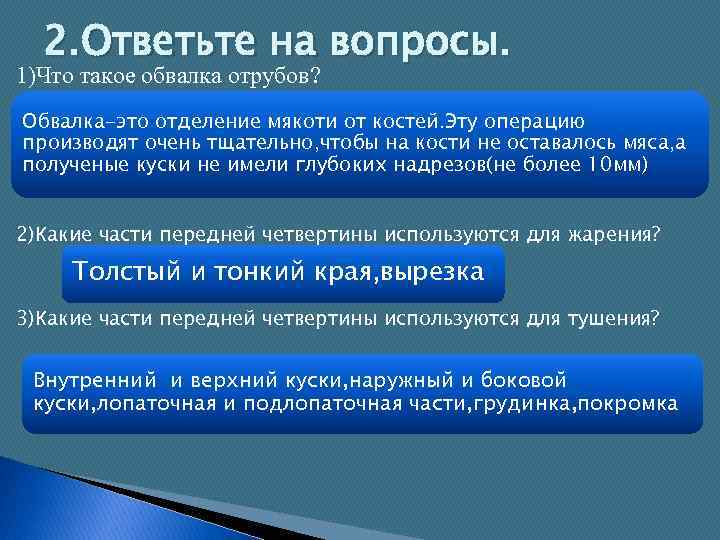 2.Ответьте на вопросы.

1)Что такое обвалка отрубов?

Обвалка-это отделение мякоти от костей.Эту операцию производят очень тщательно,чтобы на кости не оставалось мяса,а полученые куски не имели глубоких надрезов(не более 10мм)

2)Какие части передней четвертины используются для жарения?

Толстый и тонкий края,вырезка

3)Какие части передней четвертины используются для тушения?

Внутренний и верхний куски,наружный и боковой куски,лопаточная и подлопаточная части,грудинка,покромка